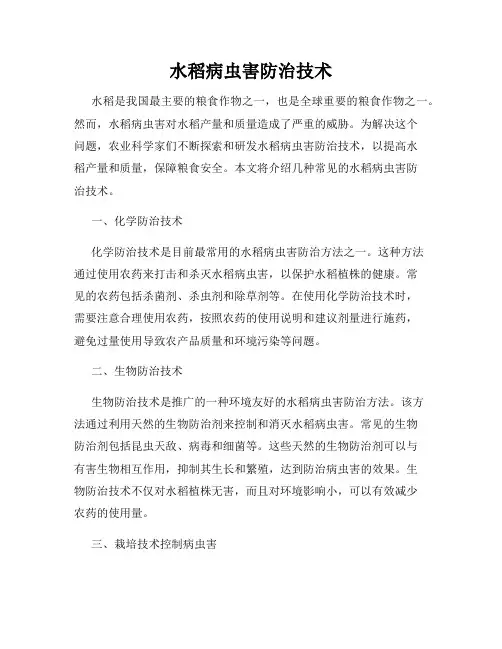 水稻病虫害防治技术

水稻是我国最主要的粮食作物之一，也是全球重要的粮食作物之一。然而，水稻病虫害对水稻产量和质量造成了严重的威胁。为解决这个问题，农业科学家们不断探索和研发水稻病虫害防治技术，以提高水稻产量和质量，保障粮食安全。本文将介绍几种常见的水稻病虫害防治技术。

一、化学防治技术

化学防治技术是目前最常用的水稻病虫害防治方法之一。这种方法通过使用农药来打击和杀灭水稻病虫害，以保护水稻植株的健康。常见的农药包括杀菌剂、杀虫剂和除草剂等。在使用化学防治技术时，需要注意合理使用农药，按照农药的使用说明和建议剂量进行施药，避免过量使用导致农产品质量和环境污染等问题。

二、生物防治技术

生物防治技术是推广的一种环境友好的水稻病虫害防治方法。该方法通过利用天然的生物防治剂来控制和消灭水稻病虫害。常见的生物防治剂包括昆虫天敌、病毒和细菌等。这些天然的生物防治剂可以与有害生物相互作用，抑制其生长和繁殖，达到防治病虫害的效果。生物防治技术不仅对水稻植株无害，而且对环境影响小，可以有效减少农药的使用量。

三、栽培技术控制病虫害